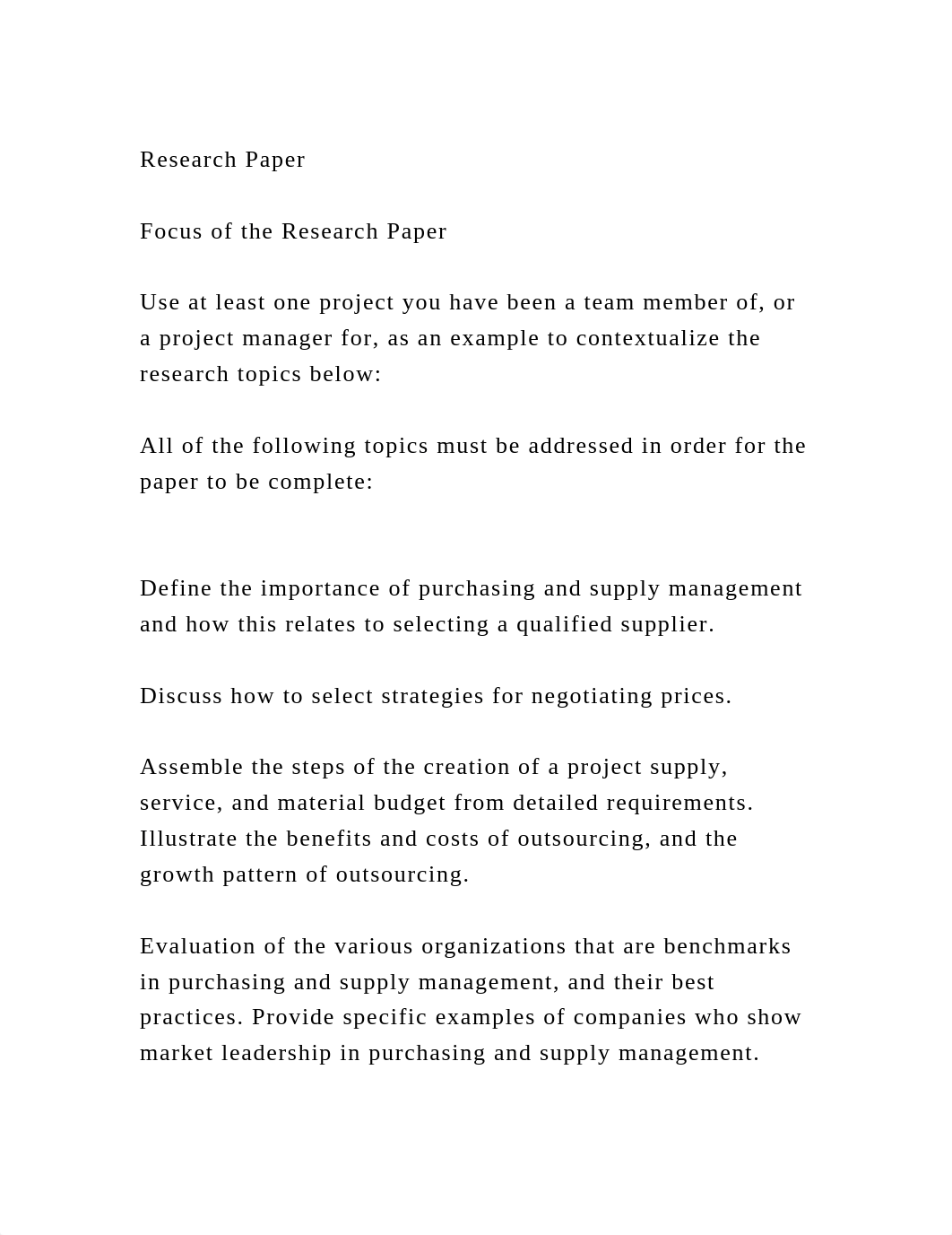 Research Paper

Focus of the Research Paper

Use at least one project you have been a team member of, or a project manager for, as an example to contextualize the research topics below:

All of the following topics must be addressed in order for the paper to be complete:

Define the importance of purchasing and supply management and how this relates to selecting a qualified supplier.

Discuss how to select strategies for negotiating prices.

Assemble the steps of the creation of a project supply, service, and material budget from detailed requirements. Illustrate the benefits and costs of outsourcing, and the growth pattern of outsourcing.

Evaluation of the various organizations that are benchmarks in purchasing and supply management, and their best practices. Provide specific examples of companies who show market leadership in purchasing and supply management.